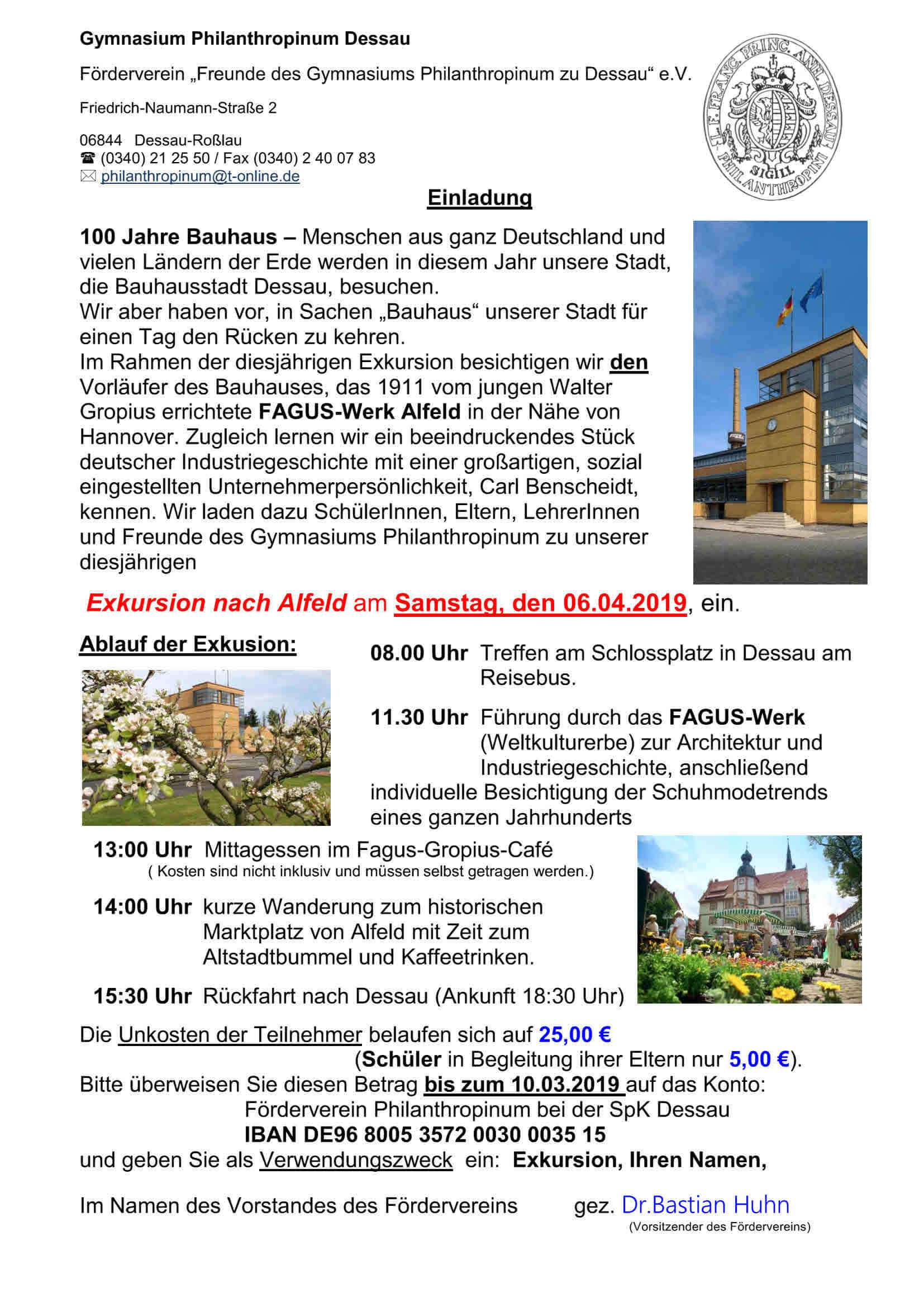 Gymnasium Philanthropinum Dessau

Förderverein „Freunde des Gymnasiums Philanthropinum zu Dessau“ e.V.

Friedrich-Naumann-Straße 2

06844 Dessau-Roßlau
☎ (0340) 21 25 50 / Fax (0340) 2 40 07 83
✉ philanthropinum@t-online.de

L. F. FRANC. PRINC. ANH. DESSAU SIGILL PHILANTHROPINI

Einladung

100 Jahre Bauhaus – Menschen aus ganz Deutschland und vielen Ländern der Erde werden in diesem Jahr unsere Stadt, die Bauhausstadt Dessau, besuchen.
Wir aber haben vor, in Sachen „Bauhaus“ unserer Stadt für einen Tag den Rücken zu kehren.
Im Rahmen der diesjährigen Exkursion besichtigen wir den Vorläufer des Bauhauses, das 1911 vom jungen Walter Gropius errichtete FAGUS-Werk Alfeld in der Nähe von Hannover. Zugleich lernen wir ein beeindruckendes Stück deutscher Industriegeschichte mit einer großartigen, sozial eingestellten Unternehmerpersönlichkeit, Carl Benscheidt, kennen. Wir laden dazu SchülerInnen, Eltern, LehrerInnen und Freunde des Gymnasiums Philanthropinum zu unserer diesjährigen

Exkursion nach Alfeld am Samstag, den 06.04.2019, ein.

Ablauf der Exkusion:

08.00 Uhr Treffen am Schlossplatz in Dessau am Reisebus.

11.30 Uhr Führung durch das FAGUS-Werk (Weltkulturerbe) zur Architektur und Industriegeschichte, anschließend individuelle Besichtigung der Schuhmodetrends eines ganzen Jahrhunderts

13:00 Uhr Mittagessen im Fagus-Gropius-Café
( Kosten sind nicht inklusiv und müssen selbst getragen werden.)

14:00 Uhr kurze Wanderung zum historischen Marktplatz von Alfeld mit Zeit zum Altstadtbummel und Kaffeetrinken.

15:30 Uhr Rückfahrt nach Dessau (Ankunft 18:30 Uhr)

Die Unkosten der Teilnehmer belaufen sich auf 25,00 €
(Schüler in Begleitung ihrer Eltern nur 5,00 €).
Bitte überweisen Sie diesen Betrag bis zum 10.03.2019 auf das Konto:
Förderverein Philanthropinum bei der SpK Dessau
IBAN DE96 8005 3572 0030 0035 15
und geben Sie als Verwendungszweck ein: Exkursion, Ihren Namen,

Im Namen des Vorstandes des Fördervereins gez. Dr.Bastian Huhn
(Vorsitzender des Fördervereins)